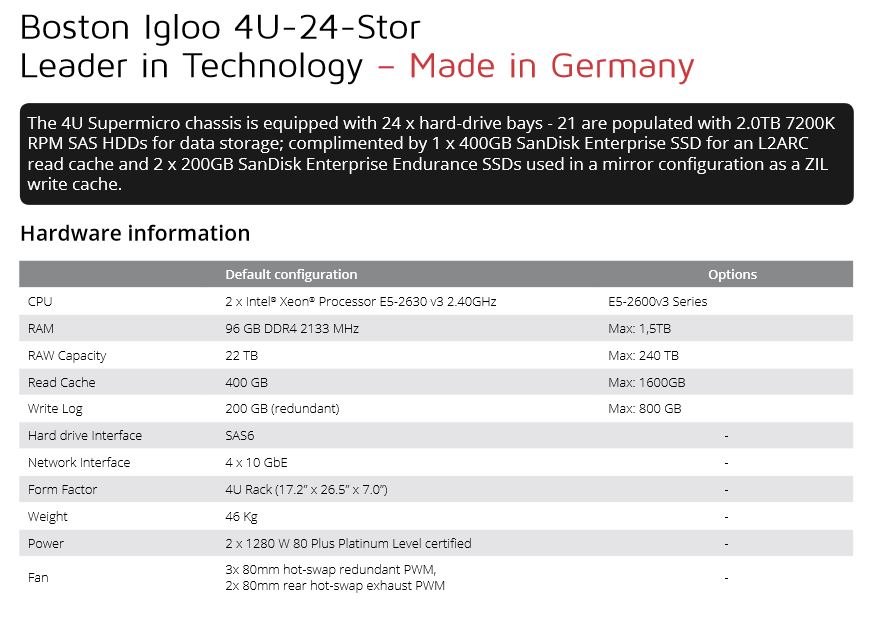 Boston Igloo 4U-24-Stor
Leader in Technology – Made in Germany

The 4U Supermicro chassis is equipped with 24 x hard-drive bays - 21 are populated with 2.0TB 7200K RPM SAS HDDs for data storage; complimented by 1 x 400GB SanDisk Enterprise SSD for an L2ARC read cache and 2 x 200GB SanDisk Enterprise Endurance SSDs used in a mirror configuration as a ZIL write cache.

Hardware information

| | Default configuration | Options |
|---|---|---|
| CPU | 2 x Intel® Xeon® Processor E5-2630 v3 2.40GHz | E5-2600v3 Series |
| RAM | 96 GB DDR4 2133 MHz | Max: 1,5TB |
| RAW Capacity | 22 TB | Max: 240 TB |
| Read Cache | 400 GB | Max: 1600GB |
| Write Log | 200 GB (redundant) | Max: 800 GB |
| Hard drive Interface | SAS6 | - |
| Network Interface | 4 x 10 GbE | - |
| Form Factor | 4U Rack (17.2" x 26.5" x 7.0") | - |
| Weight | 46 Kg | - |
| Power | 2 x 1280 W 80 Plus Platinum Level certified | - |
| Fan | 3x 80mm hot-swap redundant PWM, 2x 80mm rear hot-swap exhaust PWM | - |